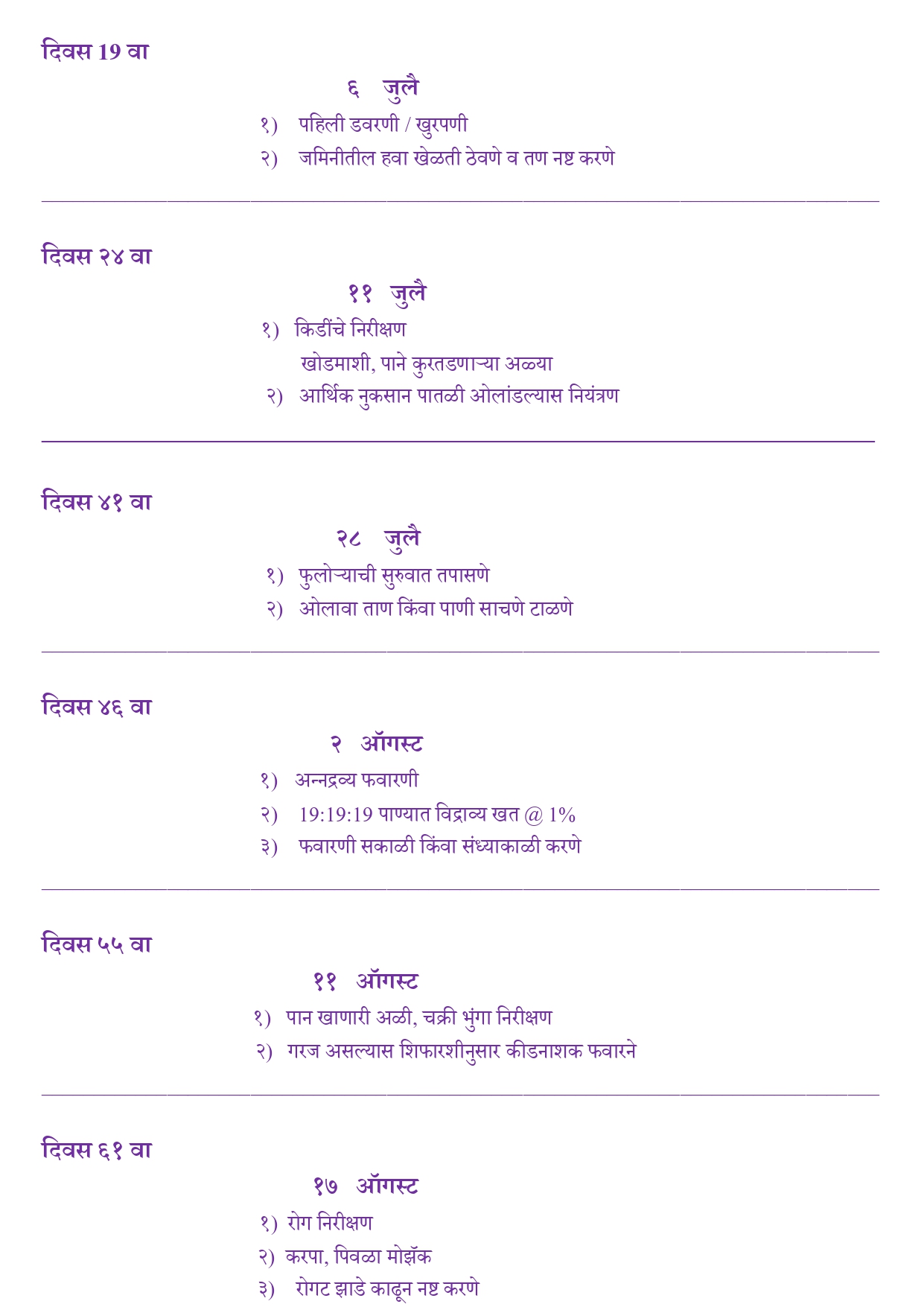 दिवस 19 वा

६ जुलै

१) पहिली डवरणी / खुरपणी

२) जमिनीतील हवा खेळती ठेवणे व तण नष्ट करणे

दिवस २४ वा

११ जुलै

१) किडींचे निरीक्षण

खोडमाशी, पाने कुरतडणाऱ्या अळ्या

२) आर्थिक नुकसान पातळी ओलांडल्यास नियंत्रण

दिवस ४१ वा

२८ जुलै

१) फुलोऱ्याची सुरुवात तपासणे

२) ओलावा ताण किंवा पाणी साचणे टाळणे

दिवस ४६ वा

२ ऑगस्ट

१) अन्नद्रव्य फवारणी

२) 19:19:19 पाण्यात विद्राव्य खत @ 1%

३) फवारणी सकाळी किंवा संध्याकाळी करणे

दिवस ५५ वा

११ ऑगस्ट

१) पान खाणारी अळी, चक्री भुंगा निरीक्षण

२) गरज असल्यास शिफारशीनुसार कीडनाशक फवारने

दिवस ६१ वा

१७ ऑगस्ट

१) रोग निरीक्षण

२) करपा, पिवळा मोझॅक

३) रोगट झाडे काढून नष्ट करणे